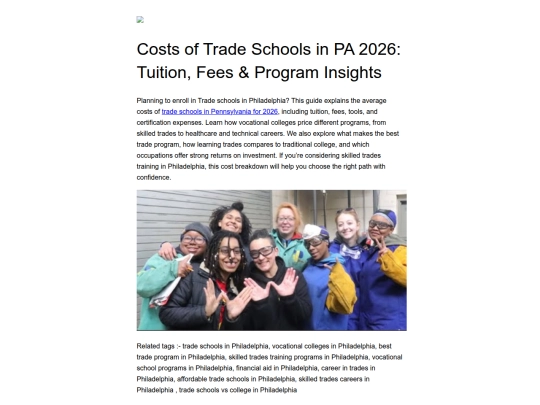 Costs of Trade Schools in PA 2026: Tuition, Fees & Program Insights

Planning to enroll in Trade schools in Philadelphia? This guide explains the average costs of trade schools in Pennsylvania for 2026, including tuition, fees, tools, and certification expenses. Learn how vocational colleges price different programs, from skilled trades to healthcare and technical careers. We also explore what makes the best trade program, how learning trades compares to traditional college, and which occupations offer strong returns on investment. If you're considering skilled trades training in Philadelphia, this cost breakdown will help you choose the right path with confidence.

Related tags :- trade schools in Philadelphia, vocational colleges in Philadelphia, best trade program in Philadelphia, skilled trades training programs in Philadelphia, vocational school programs in Philadelphia, financial aid in Philadelphia, career in trades in Philadelphia, affordable trade schools in Philadelphia, skilled trades careers in Philadelphia , trade schools vs college in Philadelphia